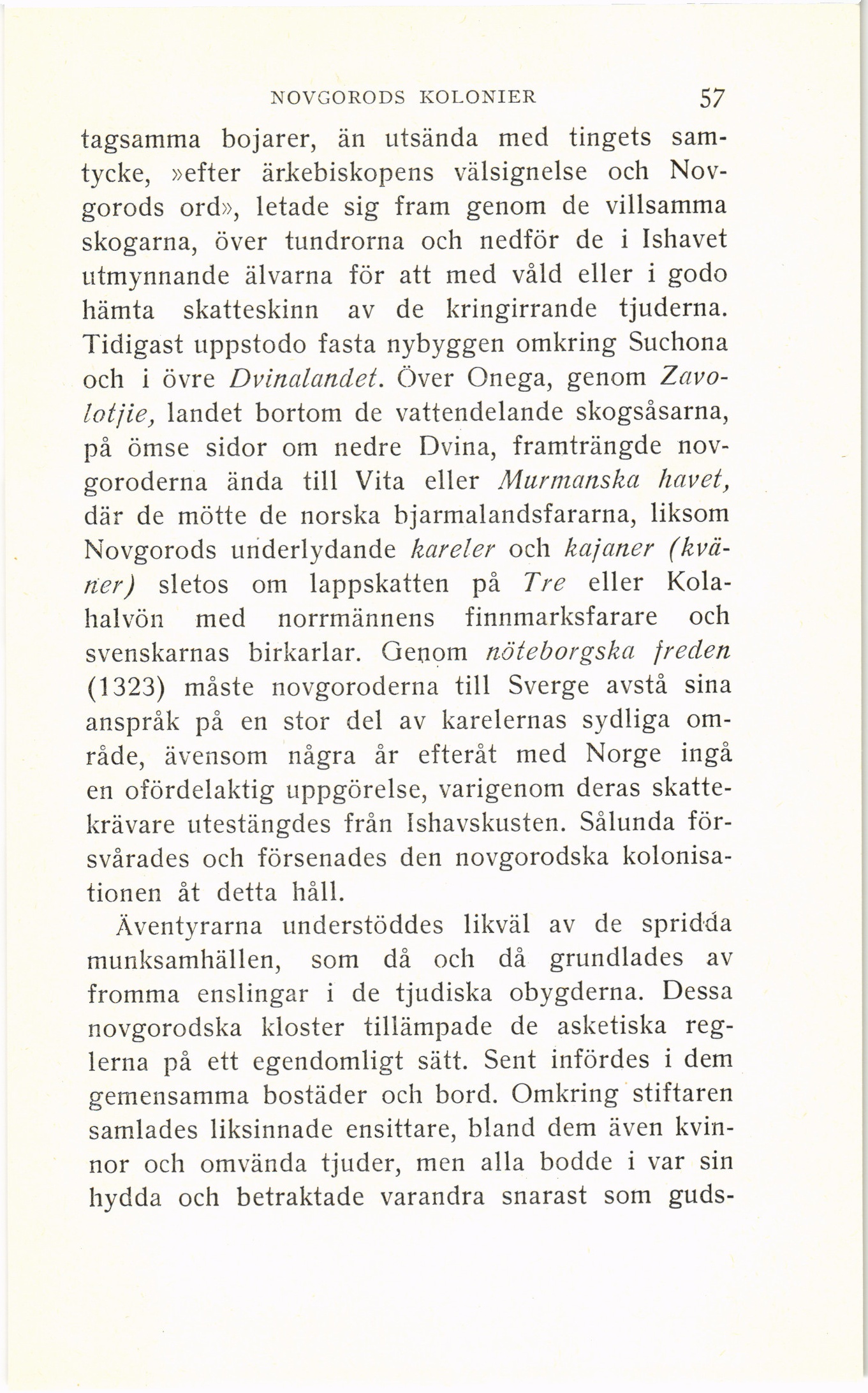 NOVGORODS KOLONIER 57

tagsamma bojarer, än utsända med tingets samtycke, »efter ärkebiskopens välsignelse och Novgorods ord», letade sig fram genom de villsamma skogarna, över tundrorna och nedför de i Ishavet utmynnande älvarna för att med våld eller i godo hämta skatteskinn av de kringirrande tjuderna. Tidigast uppstodo fasta nybyggen omkring Suchona och i övre Dvinalandet. Över Onega, genom Zavolotjie, landet bortom de vattendelande skogsåsarna, på ömse sidor om nedre Dvina, framträngde novgoroderna ända till Vita eller Murmanska havet, där de mötte de norska bjarmalandsfararna, liksom Novgorods underlydande kareler och kajaner (kväner) sletos om lappskatten på Tre eller Kolahalvön med norrmännens finnmarksfarare och svenskarnas birkarlar. Genom nöteborgska freden (1323) måste novgoroderna till Sverge avstå sina anspråk på en stor del av karelernas sydliga område, ävensom några år efteråt med Norge ingå en ofördelaktig uppgörelse, varigenom deras skattekrävare utestängdes från Ishavskusten. Sålunda försvårades och försenades den novgorodska kolonisationen åt detta håll.

Äventyrarna understöddes likväl av de spridda munksamhällen, som då och då grundlades av fromma enslingar i de tjudiska obygderna. Dessa novgorodska kloster tillämpade de asketiska reglerna på ett egendomligt sätt. Sent infördes i dem gemensamma bostäder och bord. Omkring stiftaren samlades liksinnade ensittare, bland dem även kvinnor och omvända tjuder, men alla bodde i var sin hydda och betraktade varandra snarast som guds-